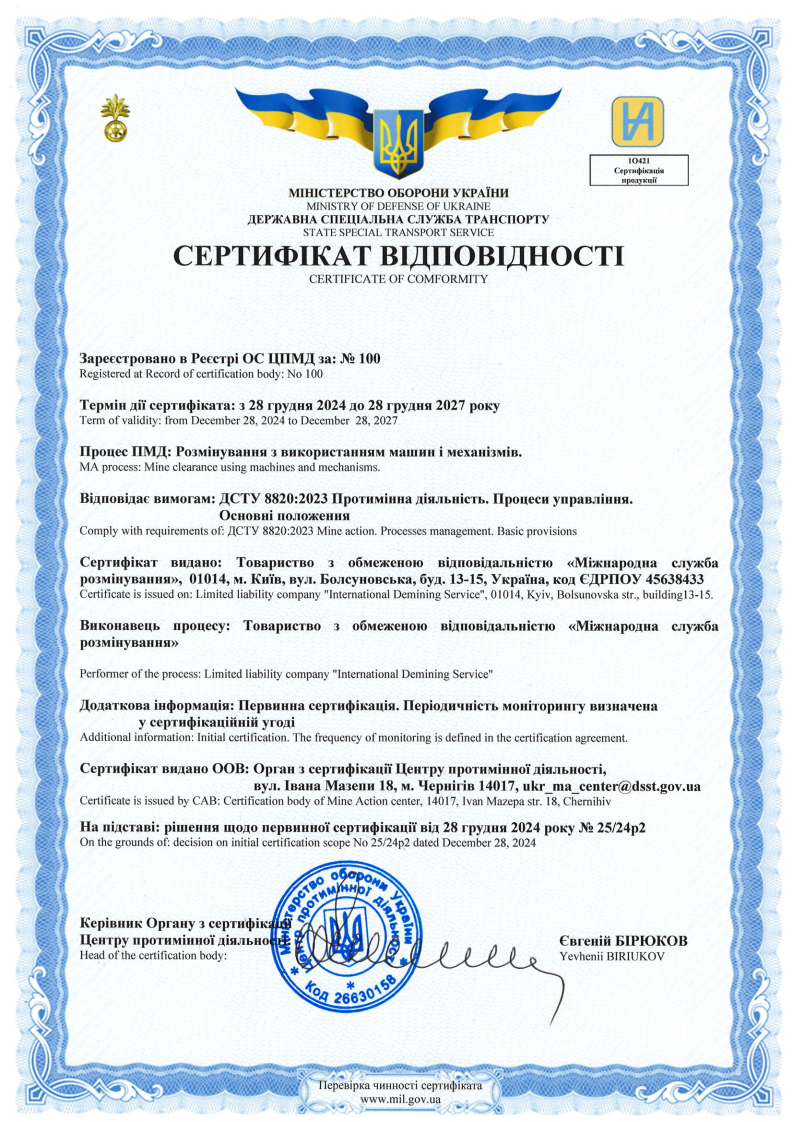 1О421
Сертифікація продукції

МІНІСТЕРСТВО ОБОРОНИ УКРАЇНИ
MINISTRY OF DEFENSE OF UKRAINE
ДЕРЖАВНА СПЕЦІАЛЬНА СЛУЖБА ТРАНСПОРТУ
STATE SPECIAL TRANSPORT SERVICE

СЕРТИФІКАТ ВІДПОВІДНОСТІ
CERTIFICATE OF COMFORMITY

Зареєстровано в Реєстрі ОС ЦПМД за: № 100
Registered at Record of certification body: No 100

Термін дії сертифіката: з 28 грудня 2024 до 28 грудня 2027 року
Term of validity: from December 28, 2024 to December 28, 2027

Процес ПМД: Розмінування з використанням машин і механізмів.
MA process: Mine clearance using machines and mechanisms.

Відповідає вимогам: ДСТУ 8820:2023 Протимінна діяльність. Процеси управління. Основні положення
Comply with requirements of: ДСТУ 8820:2023 Mine action. Processes management. Basic provisions

Сертифікат видано: Товариство з обмеженою відповідальністю «Міжнародна служба розмінування», 01014, м. Київ, вул. Болсуновська, буд. 13-15, Україна, код ЄДРПОУ 45638433
Certificate is issued on: Limited liability company "International Demining Service", 01014, Kyiv, Bolsunovska str., building13-15.

Виконавець процесу: Товариство з обмеженою відповідальністю «Міжнародна служба розмінування»

Performer of the process: Limited liability company "International Demining Service"

Додаткова інформація: Первинна сертифікація. Періодичність моніторингу визначена у сертифікаційній угоді
Additional information: Initial certification. The frequency of monitoring is defined in the certification agreement.

Сертифікат видано ООВ: Орган з сертифікації Центру протимінної діяльності, вул. Івана Мазепи 18, м. Чернігів 14017, ukr_ma_center@dsst.gov.ua
Certificate is issued by CAB: Certification body of Mine Action center, 14017, Ivan Mazepa str. 18, Chernihiv

На підставі: рішення щодо первинної сертифікації від 28 грудня 2024 року № 25/24р2
On the grounds of: decision on initial certification scope No 25/24p2 dated December 28, 2024

Керівник Органу з сертифікації Центру протимінної діяльності
Head of the certification body:

Міністерство оборони України Центр протимінної діяльності Код 26630158

Євгеній БІРЮКОВ
Yevhenii BIRIUKOV

Перевірка чинності сертифіката
www.mil.gov.ua